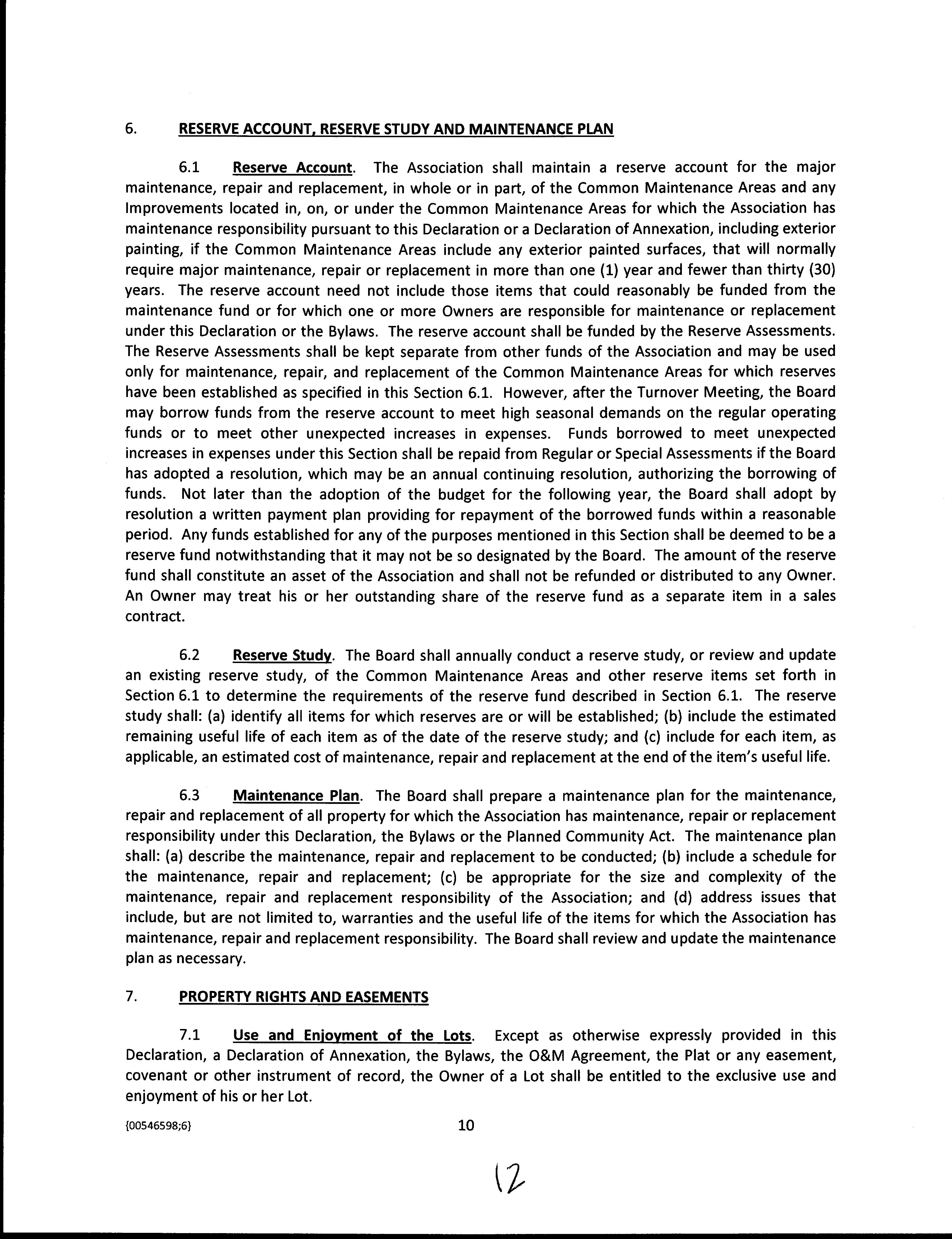 6. RESERVE ACCOUNT, RESERVE STUDY AND MAINTENANCE PLAN

6.1 Reserve Account. The Association shall maintain a reserve account for the major maintenance, repair and replacement, in whole or in part, of the Common Maintenance Areas and any Improvements located in, on, or under the Common Maintenance Areas for which the Association has maintenance responsibility pursuant to this Declaration or a Declaration of Annexation, including exterior painting, if the Common Maintenance Areas include any exterior painted surfaces, that will normally require major maintenance, repair or replacement in more than one (1) year and fewer than thirty (30) years. The reserve account need not include those items that could reasonably be funded from the maintenance fund or for which one or more Owners are responsible for maintenance or replacement under this Declaration or the Bylaws. The reserve account shall be funded by the Reserve Assessments. The Reserve Assessments shall be kept separate from other funds of the Association and may be used only for maintenance, repair, and replacement of the Common Maintenance Areas for which reserves have been established as specified in this Section 6.1. However, after the Turnover Meeting, the Board may borrow funds from the reserve account to meet high seasonal demands on the regular operating funds or to meet other unexpected increases in expenses. Funds borrowed to meet unexpected increases in expenses under this Section shall be repaid from Regular or Special Assessments if the Board has adopted a resolution, which may be an annual continuing resolution, authorizing the borrowing of funds. Not later than the adoption of the budget for the following year, the Board shall adopt by resolution a written payment plan providing for repayment of the borrowed funds within a reasonable period. Any funds established for any of the purposes mentioned in this Section shall be deemed to be a reserve fund notwithstanding that it may not be so designated by the Board. The amount of the reserve fund shall constitute an asset of the Association and shall not be refunded or distributed to any Owner. An Owner may treat his or her outstanding share of the reserve fund as a separate item in a sales contract.

6.2 Reserve Study. The Board shall annually conduct a reserve study, or review and update an existing reserve study, of the Common Maintenance Areas and other reserve items set forth in Section 6.1 to determine the requirements of the reserve fund described in Section 6.1. The reserve study shall: (a) identify all items for which reserves are or will be established; (b) include the estimated remaining useful life of each item as of the date of the reserve study; and (c) include for each item, as applicable, an estimated cost of maintenance, repair and replacement at the end of the item's useful life.

6.3 Maintenance Plan. The Board shall prepare a maintenance plan for the maintenance, repair and replacement of all property for which the Association has maintenance, repair or replacement responsibility under this Declaration, the Bylaws or the Planned Community Act. The maintenance plan shall: (a) describe the maintenance, repair and replacement to be conducted; (b) include a schedule for the maintenance, repair and replacement; (c) be appropriate for the size and complexity of the maintenance, repair and replacement responsibility of the Association; and (d) address issues that include, but are not limited to, warranties and the useful life of the items for which the Association has maintenance, repair and replacement responsibility. The Board shall review and update the maintenance plan as necessary.

7. PROPERTY RIGHTS AND EASEMENTS

7.1 Use and Enjoyment of the Lots. Except as otherwise expressly provided in this Declaration, a Declaration of Annexation, the Bylaws, the O&M Agreement, the Plat or any easement, covenant or other instrument of record, the Owner of a Lot shall be entitled to the exclusive use and enjoyment of his or her Lot.

{00546598;6} 10

12